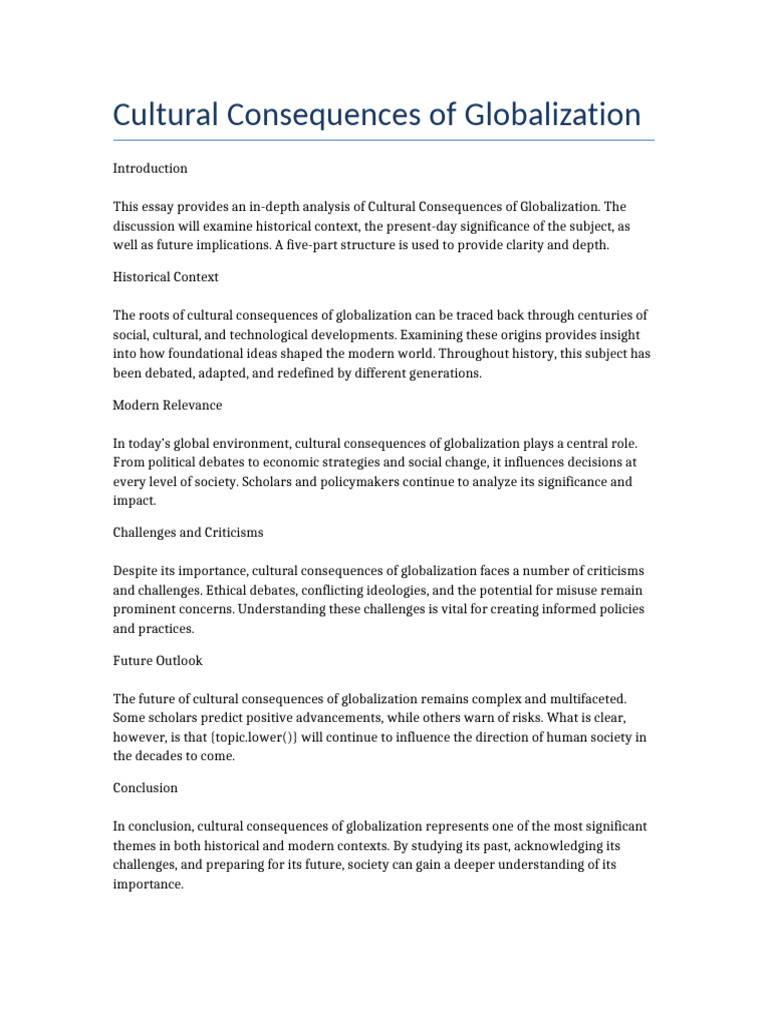 Cultural Consequences of Globalization

Introduction

This essay provides an in-depth analysis of Cultural Consequences of Globalization. The discussion will examine historical context, the present-day significance of the subject, as well as future implications. A five-part structure is used to provide clarity and depth.

Historical Context

The roots of cultural consequences of globalization can be traced back through centuries of social, cultural, and technological developments. Examining these origins provides insight into how foundational ideas shaped the modern world. Throughout history, this subject has been debated, adapted, and redefined by different generations.

Modern Relevance

In today's global environment, cultural consequences of globalization plays a central role. From political debates to economic strategies and social change, it influences decisions at every level of society. Scholars and policymakers continue to analyze its significance and impact.

Challenges and Criticisms

Despite its importance, cultural consequences of globalization faces a number of criticisms and challenges. Ethical debates, conflicting ideologies, and the potential for misuse remain prominent concerns. Understanding these challenges is vital for creating informed policies and practices.

Future Outlook

The future of cultural consequences of globalization remains complex and multifaceted. Some scholars predict positive advancements, while others warn of risks. What is clear, however, is that {topic.lower()} will continue to influence the direction of human society in the decades to come.

Conclusion

In conclusion, cultural consequences of globalization represents one of the most significant themes in both historical and modern contexts. By studying its past, acknowledging its challenges, and preparing for its future, society can gain a deeper understanding of its importance.